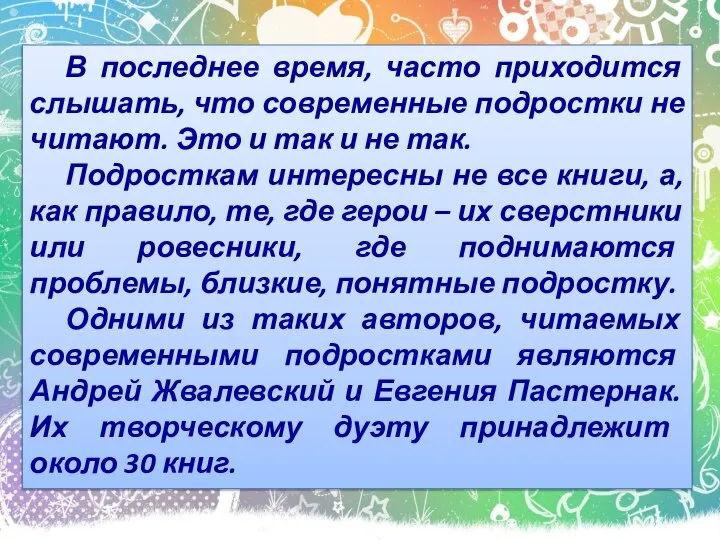 В последнее время, часто приходится слышать, что современные подростки не читают. Это и так и не так.

Подросткам интересны не все книги, а, как правило, те, где герои – их сверстники или ровесники, где поднимаются проблемы, близкие, понятные подростку.

Одними из таких авторов, читаемых современными подростками являются Андрей Жвалевский и Евгения Пастернак. Их творческому дуэту принадлежит около 30 книг.